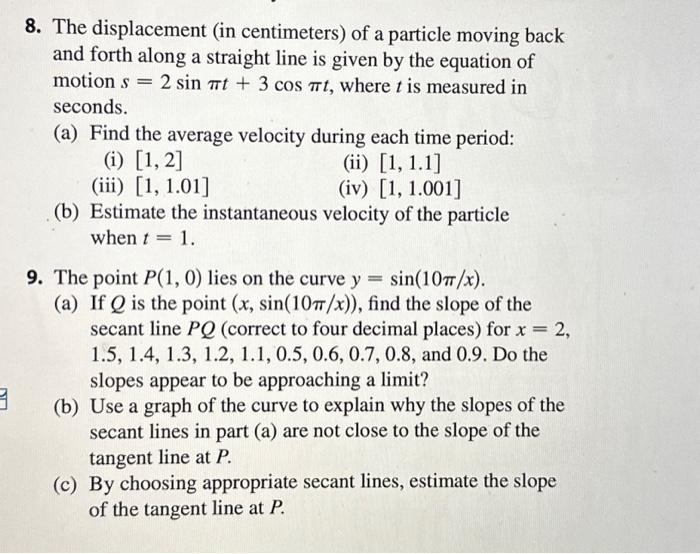 8. The displacement (in centimeters) of a particle moving back and forth along a straight line is given by the equation of motion $s = 2 \sin \pi t + 3 \cos \pi t$, where $t$ is measured in seconds.

(a) Find the average velocity during each time period:

(i) $[1, 2]$
(ii) $[1, 1.1]$
(iii) $[1, 1.01]$
(iv) $[1, 1.001]$

(b) Estimate the instantaneous velocity of the particle when $t = 1$.

9. The point $P(1, 0)$ lies on the curve $y = \sin(10\pi/x)$.

(a) If $Q$ is the point $(x, \sin(10\pi/x))$, find the slope of the secant line $PQ$ (correct to four decimal places) for $x = 2$, 1.5, 1.4, 1.3, 1.2, 1.1, 0.5, 0.6, 0.7, 0.8, and 0.9. Do the slopes appear to be approaching a limit?

(b) Use a graph of the curve to explain why the slopes of the secant lines in part (a) are not close to the slope of the tangent line at $P$.

(c) By choosing appropriate secant lines, estimate the slope of the tangent line at $P$.